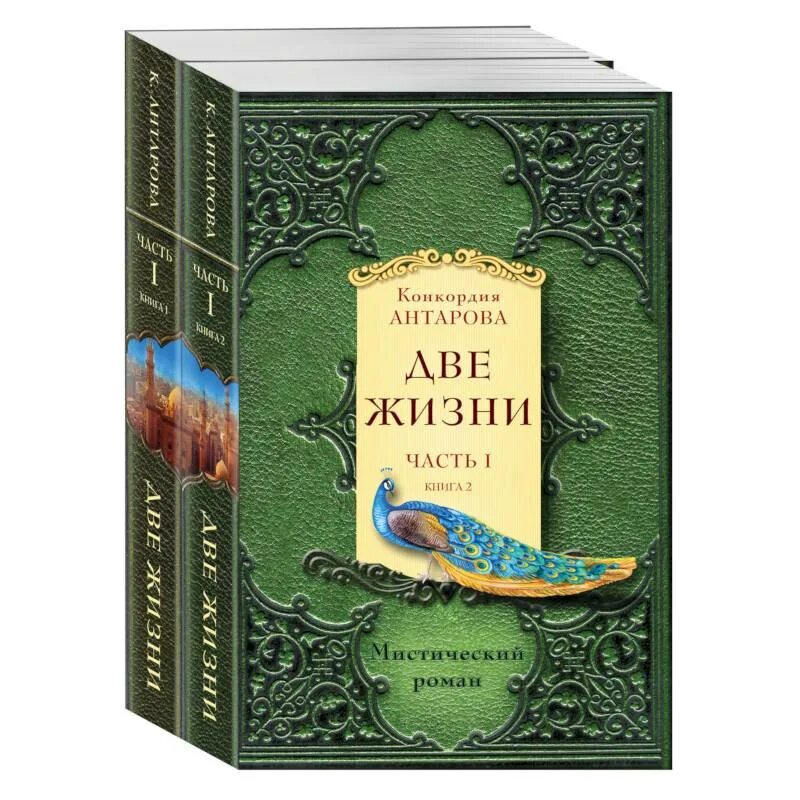 К. АНТАРОВА

ЧАСТЬ
I
КНИГА 1

ДВЕ ЖИЗНИ

К. АНТАРОВА

ЧАСТЬ
I
КНИГА 2

ДВЕ ЖИЗНИ

Конкордия
АНТАРОВА

ДВЕ
ЖИЗНИ

ЧАСТЬ I

КНИГА 2

Мистический
роман